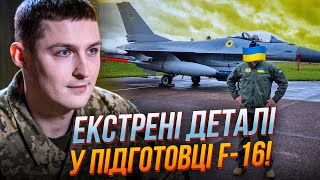 ЕКСТРЕНІ ДЕТАЛІ
У ПІДГОТОВЦІ F-16!